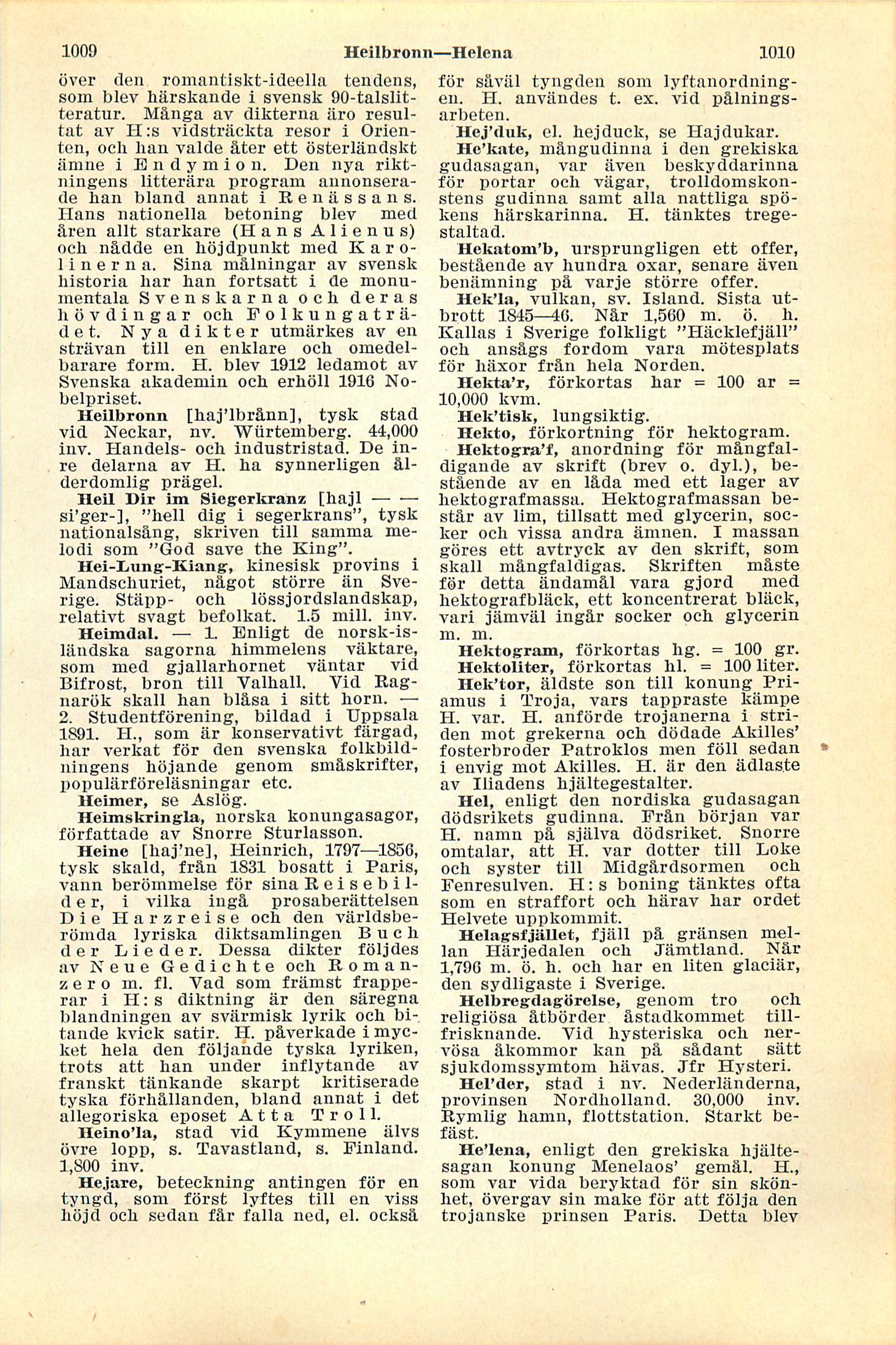 1009 Heilbronn—Helena 1010

över den romantiskt-ideella tendens, som blev härskande i svensk 90-talslitteratur. Många av dikterna äro resultat av H:s vidsträckta resor i Orienten, och han valde åter ett österländskt ämne i Endymion. Den nya riktningens litterära program annonserade han bland annat i Renässans. Hans nationella betoning blev med åren allt starkare (Hans Alienus) och nådde en höjdpunkt med Karolinerna. Sina målningar av svensk historia har han fortsatt i de monumentala Svenskarna och deras hövdingar och Folkungaträdet. Nya dikter utmärkes av en strävan till en enklare och omedelbarare form. H. blev 1912 ledamot av Svenska akademin och erhöll 1916 Nobelpriset.

Heilbronn [haj'lbrånn], tysk stad vid Neckar, nv. Würtemberg. 44,000 inv. Handels- och industristad. De inre delarna av H. ha synnerligen ålderdomlig prägel.

Heil Dir im Siegerkranz [hajl — — si'ger-], "hell dig i segerkrans", tysk nationalsång, skriven till samma melodi som "God save the King".

Hei-Lung-Kiang, kinesisk provins i Mandschuriet, något större än Sverige. Stäpp- och lössjordslandskap, relativt svagt befolkat. 1.5 mill. inv.

Heimdal. — 1. Enligt de norsk-isländska sagorna himmelens väktare, som med gjallarhornet väntar vid Bifrost, bron till Valhall. Vid Ragnarök skall han blåsa i sitt horn. — 2. Studentförening, bildad i Uppsala 1891. H., som är konservativt färgad, har verkat för den svenska folkbildningens höjande genom småskrifter, populärföreläsningar etc.

Heimer, se Aslög.

Heimskringla, norska konungasagor, författade av Snorre Sturlasson.

Heine [haj'ne], Heinrich, 1797—1856, tysk skald, från 1831 bosatt i Paris, vann berömmelse för sina Reisebilder, i vilka ingå prosaberättelsen Die Harzreise och den världsberömda lyriska diktsamlingen Buch der Lieder. Dessa dikter följdes av Neue Gedichte och Romanzero m. fl. Vad som främst frapperar i H:s diktning är den säregna blandningen av svärmisk lyrik och bitande kvick satir. H. påverkade i mycket hela den följande tyska lyriken, trots att han under inflytande av franskt tänkande skarpt kritiserade tyska förhållanden, bland annat i det allegoriska eposet Atta Troll.

Heino'la, stad vid Kymmene älvs övre lopp, s. Tavastland, s. Finland. 1,800 inv.

Hejare, beteckning antingen för en tyngd, som först lyftes till en viss höjd och sedan får falla ned, el. också för såväl tyngden som lyftanordningen. H. användes t. ex. vid pålningsarbeten.

Hej'duk, el. hejduck, se Hajdukar.

He'kate, mångudinna i den grekiska gudasagan, var även beskyddarinna för portar och vägar, trolldomskonstens gudinna samt alla nattliga spökens härskarinna. H. tänktes tregestaltad.

Hekatom'b, ursprungligen ett offer, bestående av hundra oxar, senare även benämning på varje större offer.

Hek'la, vulkan, sv. Island. Sista utbrott 1845—46. Når 1,560 m. ö. h. Kallas i Sverige folkligt "Häcklefjäll" och ansågs fordom vara mötesplats för häxor från hela Norden.

Hekta'r, förkortas har = 100 ar = 10,000 kvm.

Hek'tisk, lungsiktig.

Hekto, förkortning för hektogram.

Hektogra'f, anordning för mångfaldigande av skrift (brev o. dyl.), bestående av en låda med ett lager av hektografmassa. Hektografmassan består av lim, tillsatt med glycerin, socker och vissa andra ämnen. I massan göres ett avtryck av den skrift, som skall mångfaldigas. Skriften måste för detta ändamål vara gjord med hektografbläck, ett koncentrerat bläck, vari jämväl ingår socker och glycerin m. m.

Hektogram, förkortas hg. = 100 gr.

Hektoliter, förkortas hl. = 100 liter.

Hek'tor, äldste son till konung Priamus i Troja, vars tappraste kämpe H. var. H. anförde trojanerna i striden mot grekerna och dödade Akilles' fosterbroder Patroklos men föll sedan i envig mot Akilles. H. är den ädlaste av Iliadens hjältegestalter.

Hel, enligt den nordiska gudasagan dödsrikets gudinna. Från början var H. namn på själva dödsriket. Snorre omtalar, att H. var dotter till Loke och syster till Midgårdsormen och Fenresulven. H:s boning tänktes ofta som en straffort och härav har ordet Helvete uppkommit.

Helagsfjället, fjäll på gränsen mellan Härjedalen och Jämtland. Når 1,796 m. ö. h. och har en liten glaciär, den sydligaste i Sverige.

Helbregdagörelse, genom tro och religiösa åtbörder åstadkommet tillfrisknande. Vid hysteriska och nervösa åkommor kan på sådant sätt sjukdomssymtom hävas. Jfr Hysteri.

Hel'der, stad i nv. Nederländerna, provinsen Nordholland. 30,000 inv. Rymlig hamn, flottstation. Starkt befäst.

He'lena, enligt den grekiska hjältesagan konung Menelaos' gemål. H., som var vida beryktad för sin skönhet, övergav sin make för att följa den trojanske prinsen Paris. Detta blev